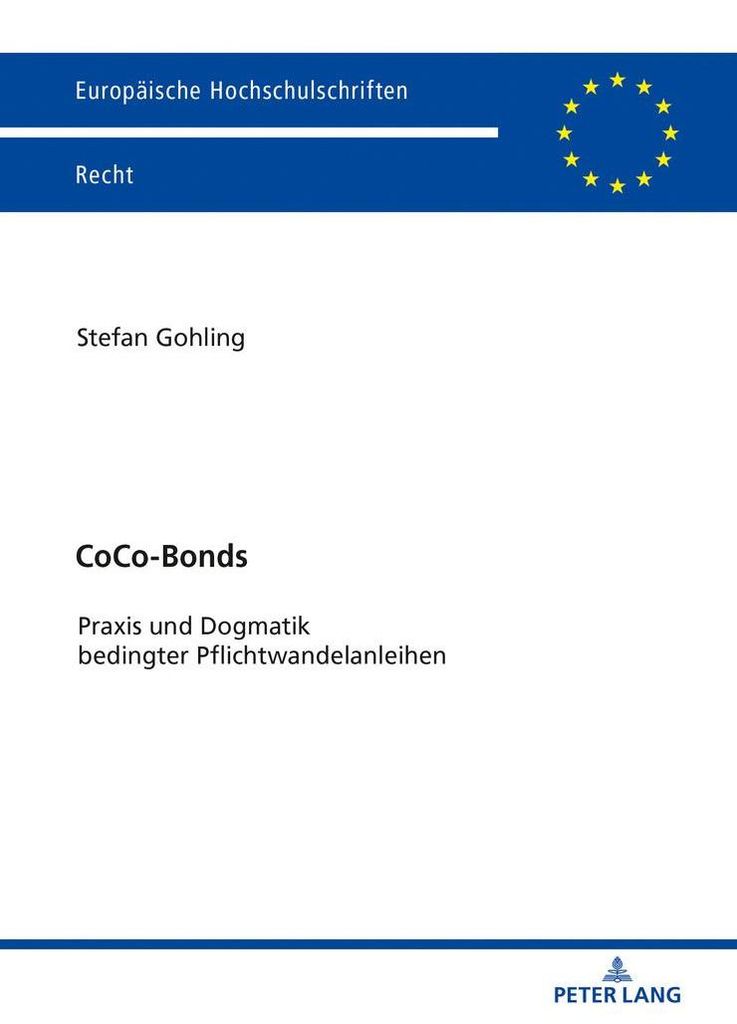 Europäische Hochschulschriften

Recht

Stefan Gohling

CoCo-Bonds

Praxis und Dogmatik bedingter Pflichtwandelanleihen

PETER LANG